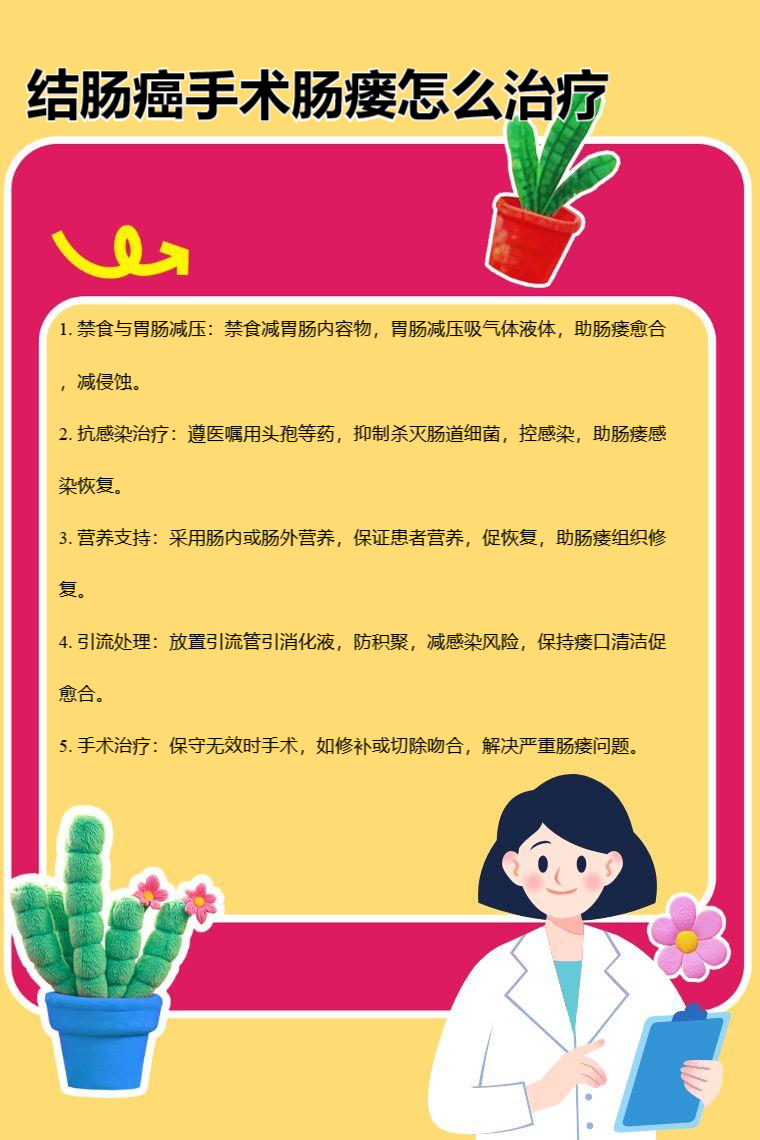 结肠癌手术肠瘘怎么治疗

1.禁食与胃肠减压：禁食减胃肠内容物，胃肠减压吸气体液体，助肠瘘愈合，减侵蚀。

2.抗感染治疗：遵医嘱用头孢等药，抑制杀灭肠道细菌，控感染，助肠瘘感染恢复。

3.营养支持：采用肠内或肠外营养，保证患者营养，促恢复，助肠瘘组织修复。

4.引流处理：放置引流管引消化液，防积聚，减感染风险，保持瘘口清洁促愈合。

5.手术治疗：保守无效时手术，如修补或切除吻合，解决严重肠瘘问题。